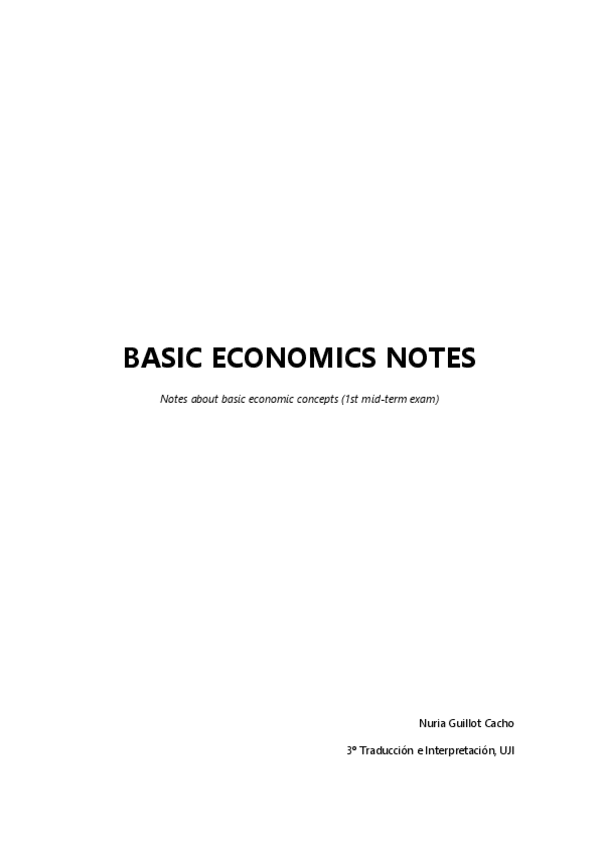 BASIC ECONOMICS NOTES

Notes about basic economic concepts (1st mid-term exam)

Nuria Guillot Cacho

3º Traducción e Interpretación, UJI